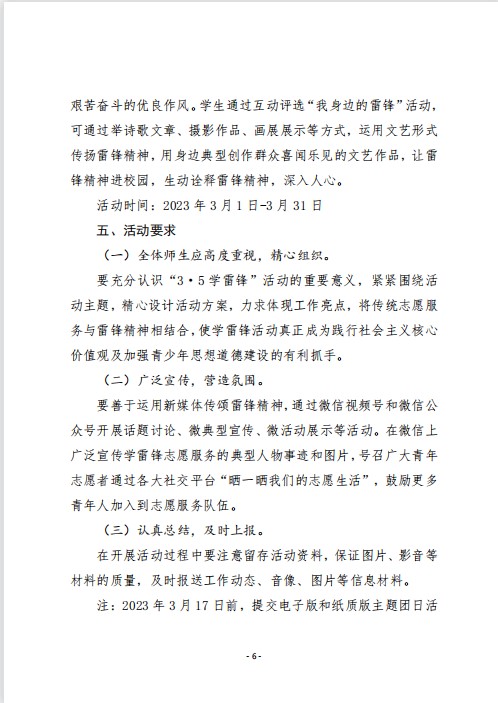 艰苦奋斗的优良作风。学生通过互动评选“我身边的雷锋”活动，可通过举诗歌文章、摄影作品、画展展示等方式，运用文艺形式传扬雷锋精神，用身边典型创作群众喜闻乐见的文艺作品，让雷锋精神进校园，生动诠释雷锋精神，深入人心。

活动时间：2023 年 3 月 1 日-3 月 31 日

五、活动要求

（一）全体师生应高度重视，精心组织。

要充分认识“3·5 学雷锋”活动的重要意义，紧紧围绕活动主题，精心设计活动方案，力求体现工作亮点，将传统志愿服务与雷锋精神相结合，使学雷锋活动真正成为践行社会主义核心价值观及加强青少年思想道德建设的有利抓手。

（二）广泛宣传，营造氛围。

要善于运用新媒体传颂雷锋精神，通过微信视频号和微信公众号开展话题讨论、微典型宣传、微活动展示等活动。在微信上广泛宣传学雷锋志愿服务的典型人物事迹和图片，号召广大青年志愿者通过各大社交平台“晒一晒我们的志愿生活”，鼓励更多青年人加入到志愿服务队伍。

（三）认真总结，及时上报。

在开展活动过程中要注意留存活动资料，保证图片、影音等材料的质量，及时报送工作动态、音像、图片等信息材料。

注：2023 年 3 月 17 日前，提交电子版和纸质版主题团日活

- 6 -